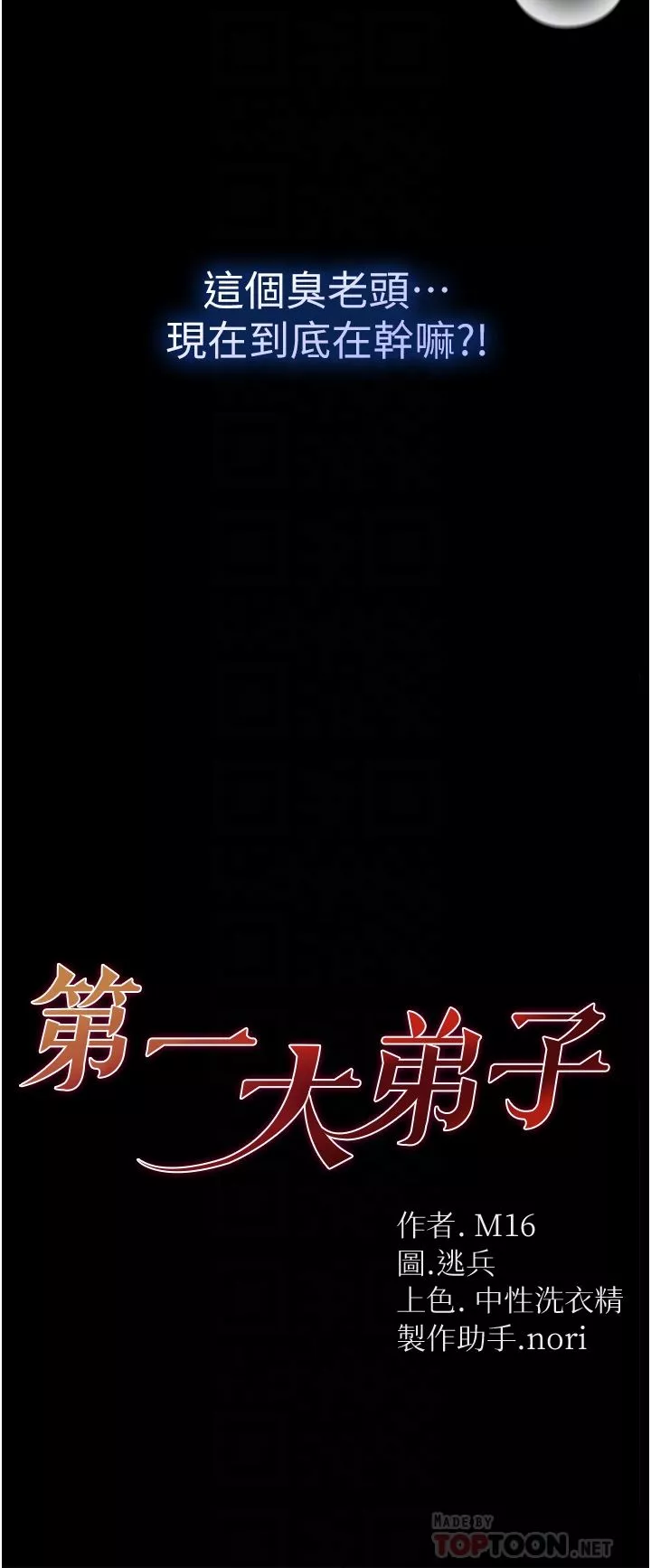 這個臭老頭…
現在到底在幹嘛?!

第一大弟子

作者. M16
圖.逃兵
上色. 中性洗衣精
製作助手.nori

MADE BY TOPTOON.NET